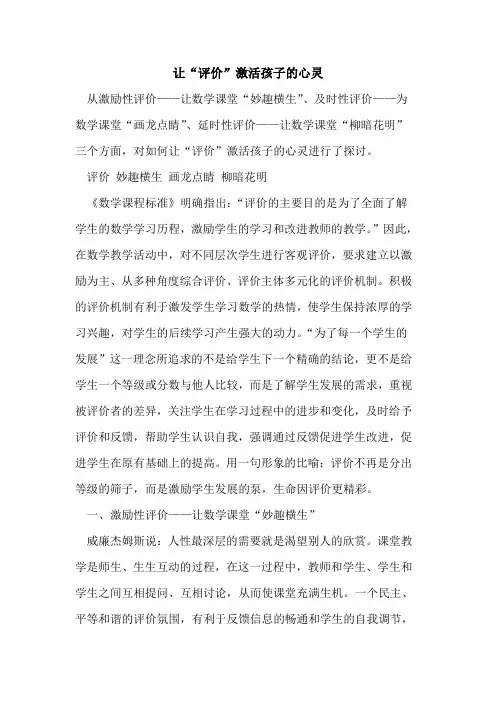 让“评价”激活孩子的心灵

从激励性评价——让数学课堂“妙趣横生”、及时性评价——为数学课堂“画龙点睛”、延时性评价——让数学课堂“柳暗花明”三个方面，对如何让“评价”激活孩子的心灵进行了探讨。

评价 妙趣横生 画龙点睛 柳暗花明

《数学课程标准》明确指出：“评价的主要目的是为了全面了解学生的数学学习历程，激励学生的学习和改进教师的教学。”因此，在数学教学活动中，对不同层次学生进行客观评价，要求建立以激励为主、从多种角度综合评价、评价主体多元化的评价机制。积极的评价机制有利于激发学生学习数学的热情，使学生保持浓厚的学习兴趣，对学生的后续学习产生强大的动力。“为了每一个学生的发展”这一理念所追求的不是给学生下一个精确的结论，更不是给学生一个等级或分数与他人比较，而是了解学生发展的需求，重视被评价者的差异，关注学生在学习过程中的进步和变化，及时给予评价和反馈，帮助学生认识自我，强调通过反馈促进学生改进，促进学生在原有基础上的提高。用一句形象的比喻：评价不再是分出等级的筛子，而是激励学生发展的泵，生命因评价更精彩。

一、激励性评价——让数学课堂“妙趣横生”

威廉杰姆斯说：人性最深层的需要就是渴望别人的欣赏。课堂教学是师生、生生互动的过程，在这一过程中，教师和学生、学生和学生之间互相提问、互相讨论，从而使课堂充满生机。一个民主、平等和谐的评价氛围，有利于反馈信息的畅通和学生的自我调节，